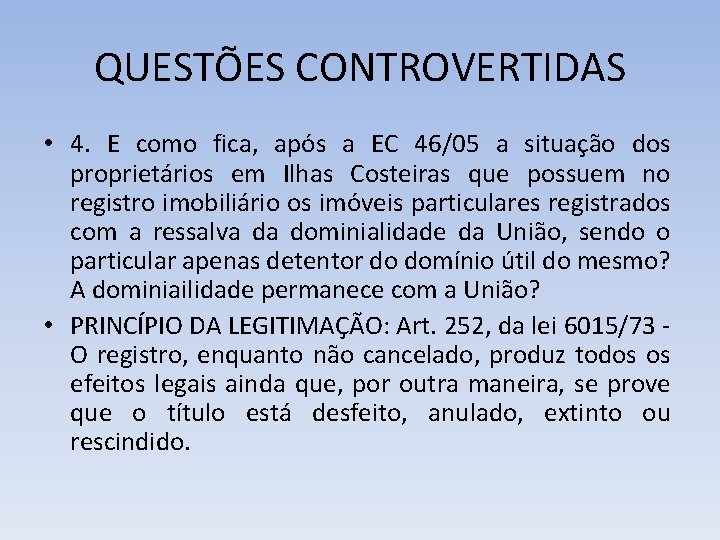 QUESTÕES CONTROVERTIDAS

• 4. E como fica, após a EC 46/05 a situação dos proprietários em Ilhas Costeiras que possuem no registro imobiliário os imóveis particulares registrados com a ressalva da dominialidade da União, sendo o particular apenas detentor do domínio útil do mesmo? A dominiailidade permanece com a União?

• PRINCÍPIO DA LEGITIMAÇÃO: Art. 252, da lei 6015/73 - O registro, enquanto não cancelado, produz todos os efeitos legais ainda que, por outra maneira, se prove que o título está desfeito, anulado, extinto ou rescindido.